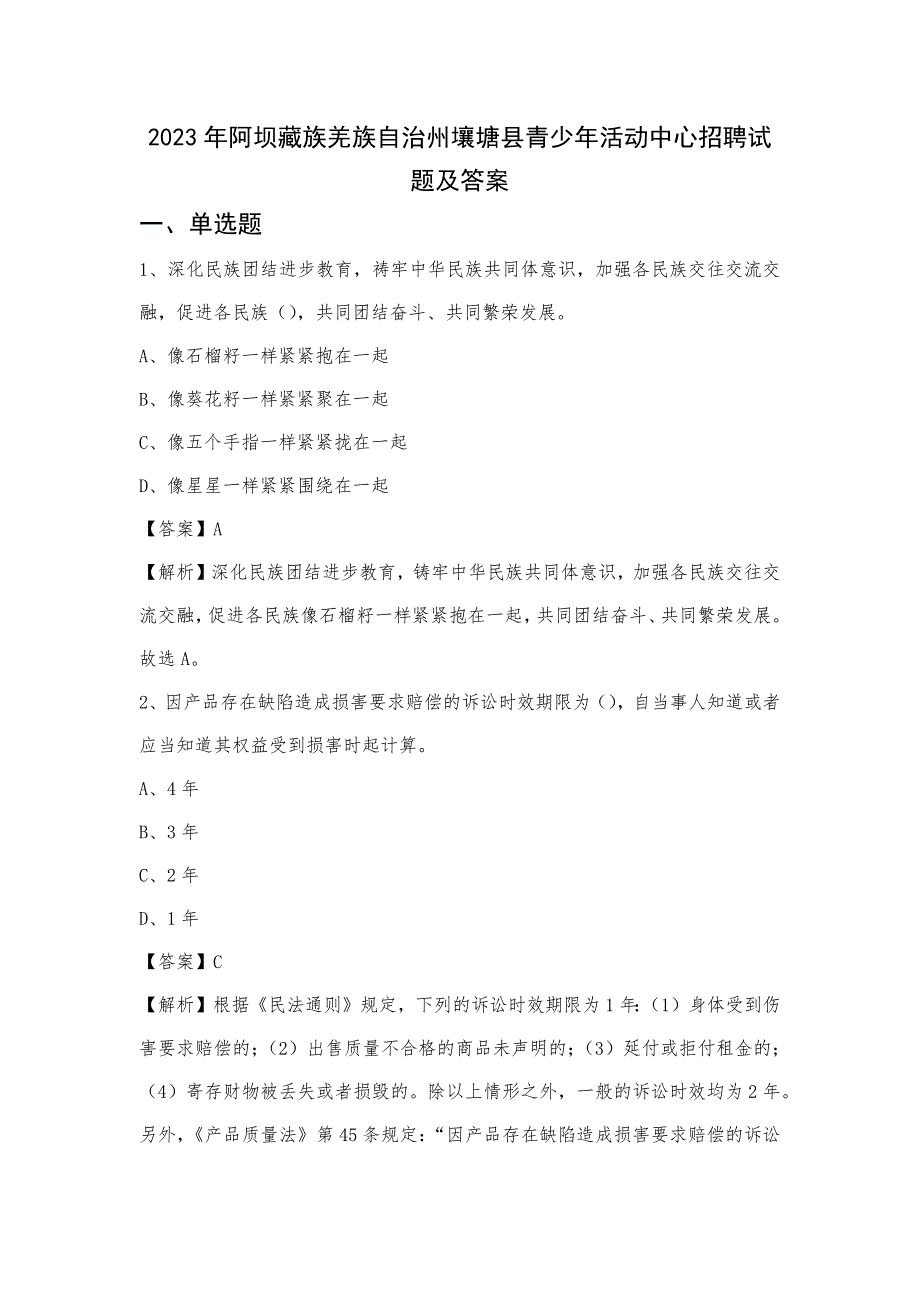 2023年阿坝藏族羌族自治州壤塘县青少年活动中心招聘试题及答案

一、单选题

1、深化民族团结进步教育，铸牢中华民族共同体意识，加强各民族交往交流交融，促进各民族（），共同团结奋斗、共同繁荣发展。

A、像石榴籽一样紧紧抱在一起

B、像葵花籽一样紧紧聚在一起

C、像五个手指一样紧紧拢在一起

D、像星星一样紧紧围绕在一起

【答案】A

【解析】深化民族团结进步教育，铸牢中华民族共同体意识，加强各民族交往交流交融，促进各民族像石榴籽一样紧紧抱在一起，共同团结奋斗、共同繁荣发展。故选A。

2、因产品存在缺陷造成损害要求赔偿的诉讼时效期限为（），自当事人知道或者应当知道其权益受到损害时起计算。

A、4年

B、3年

C、2年

D、1年

【答案】C

【解析】根据《民法通则》规定，下列的诉讼时效期限为1年：（1）身体受到伤害要求赔偿的；（2）出售质量不合格的商品未声明的；（3）延付或拒付租金的；（4）寄存财物被丢失或者损毁的。除以上情形之外，一般的诉讼时效均为2年。另外，《产品质量法》第45条规定：“因产品存在缺陷造成损害要求赔偿的诉讼